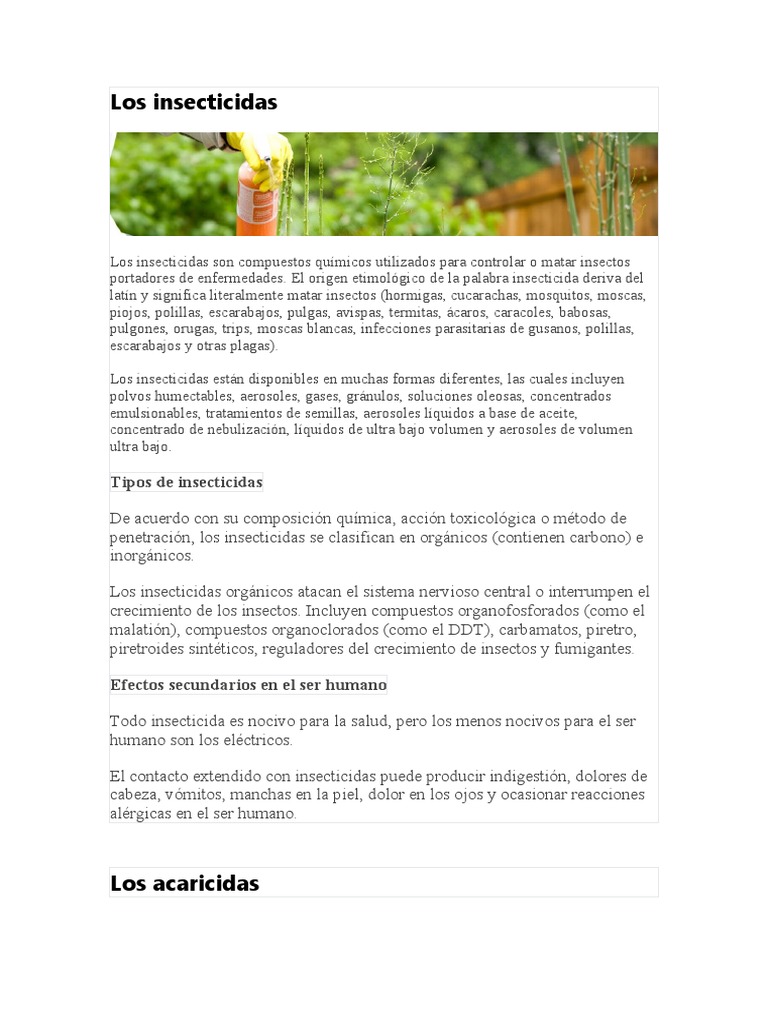 Los insecticidas

Los insecticidas son compuestos químicos utilizados para controlar o matar insectos portadores de enfermedades. El origen etimológico de la palabra insecticida deriva del latín y significa literalmente matar insectos (hormigas, cucarachas, mosquitos, moscas, piojos, polillas, escarabajos, pulgas, avispas, termitas, ácaros, caracoles, babosas, pulgones, orugas, trips, moscas blancas, infecciones parasitarias de gusanos, polillas, escarabajos y otras plagas).

Los insecticidas están disponibles en muchas formas diferentes, las cuales incluyen polvos humectables, aerosoles, gases, gránulos, soluciones oleosas, concentrados emulsionables, tratamientos de semillas, aerosoles líquidos a base de aceite, concentrado de nebulización, líquidos de ultra bajo volumen y aerosoles de volumen ultra bajo.

Tipos de insecticidas

De acuerdo con su composición química, acción toxicológica o método de penetración, los insecticidas se clasifican en orgánicos (contienen carbono) e inorgánicos.

Los insecticidas orgánicos atacan el sistema nervioso central o interrumpen el crecimiento de los insectos. Incluyen compuestos organofosforados (como el malatión), compuestos organoclorados (como el DDT), carbamatos, piretro, piretroides sintéticos, reguladores del crecimiento de insectos y fumigantes.

Efectos secundarios en el ser humano

Todo insecticida es nocivo para la salud, pero los menos nocivos para el ser humano son los eléctricos.

El contacto extendido con insecticidas puede producir indigestión, dolores de cabeza, vómitos, manchas en la piel, dolor en los ojos y ocasionar reacciones alérgicas en el ser humano.

Los acaricidas